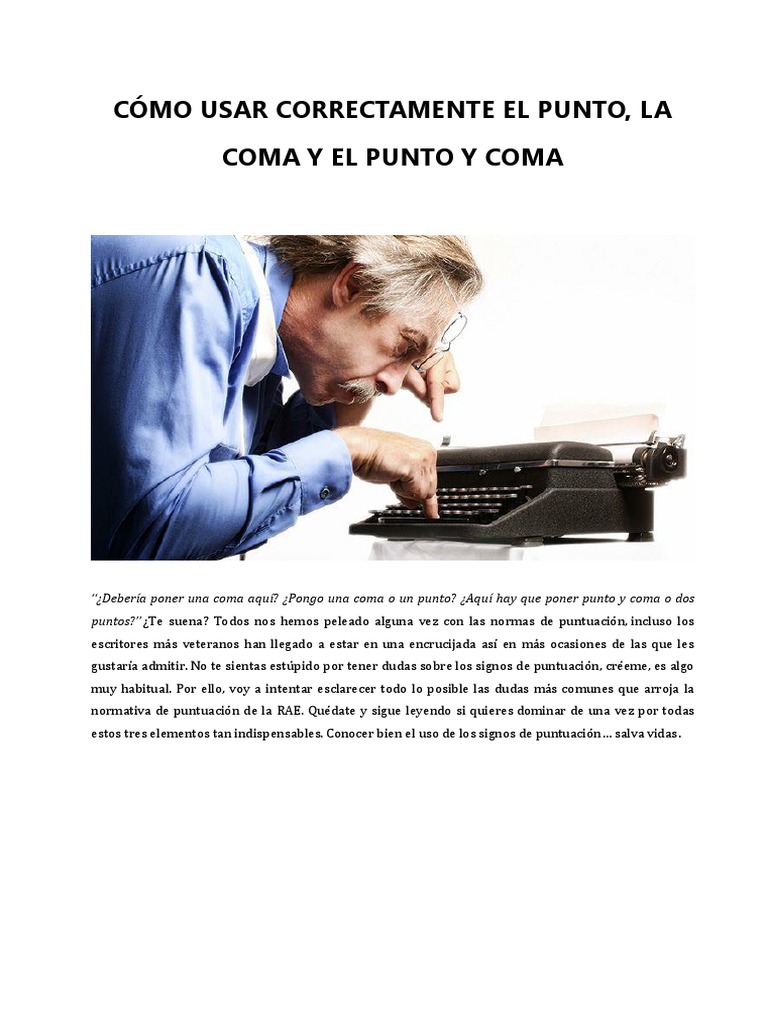 CÓMO USAR CORRECTAMENTE EL PUNTO, LA COMA Y EL PUNTO Y COMA

"¿Debería poner una coma aquí? ¿Pongo una coma o un punto? ¿Aquí hay que poner punto y coma o dos puntos?" ¿Te suena? Todos nos hemos peleado alguna vez con las normas de puntuación, incluso los escritores más veteranos han llegado a estar en una encrucijada así en más ocasiones de las que les gustaría admitir. No te sientas estúpido por tener dudas sobre los signos de puntuación, créeme, es algo muy habitual. Por ello, voy a intentar esclarecer todo lo posible las dudas más comunes que arroja la normativa de puntuación de la RAE. Quédate y sigue leyendo si quieres dominar de una vez por todas estos tres elementos tan indispensables. Conocer bien el uso de los signos de puntuación… salva vidas.